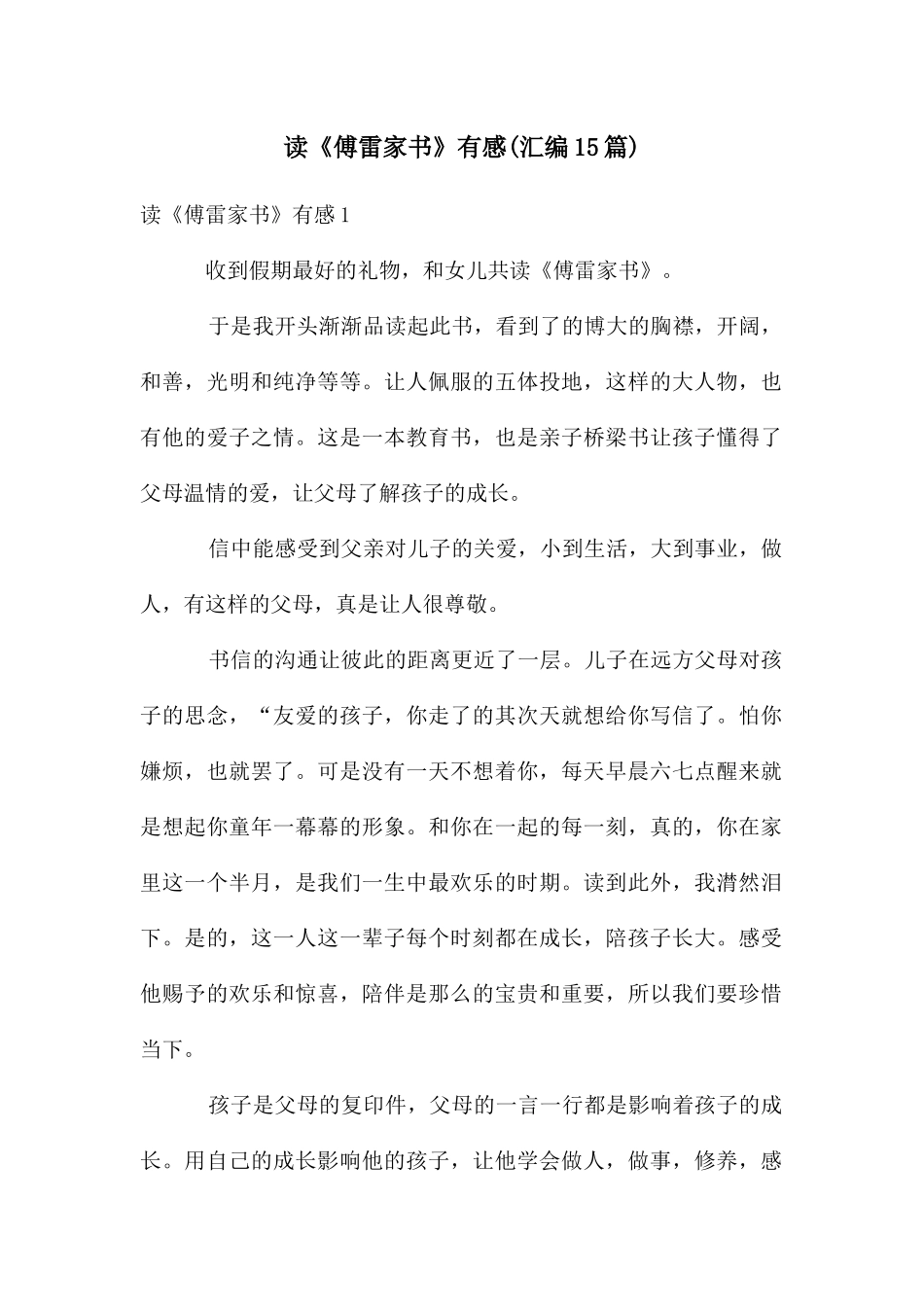 读《傅雷家书》有感(汇编15篇)

读《傅雷家书》有感1

收到假期最好的礼物，和女儿共读《傅雷家书》。

于是我开头渐渐品读起此书，看到了的博大的胸襟，开阔，和善，光明和纯净等等。让人佩服的五体投地，这样的大人物，也有他的爱子之情。这是一本教育书，也是亲子桥梁书让孩子懂得了父母温情的爱，让父母了解孩子的成长。

信中能感受到父亲对儿子的关爱，小到生活，大到事业，做人，有这样的父母，真是让人很尊敬。

书信的沟通让彼此的距离更近了一层。儿子在远方父母对孩子的思念，“友爱的孩子，你走了的其次天就想给你写信了。怕你嫌烦，也就罢了。可是没有一天不想着你，每天早晨六七点醒来就是想起你童年一幕幕的形象。和你在一起的每一刻，真的，你在家里这一个半月，是我们一生中最欢乐的时期。读到此外，我潸然泪下。是的，这一人这一辈子每个时刻都在成长，陪孩子长大。感受他赐予的欢乐和惊喜，陪伴是那么的宝贵和重要，所以我们要珍惜当下。

孩子是父母的复印件，父母的一言一行都是影响着孩子的成长。用自己的成长影响他的孩子，让他学会做人，做事，修养，感